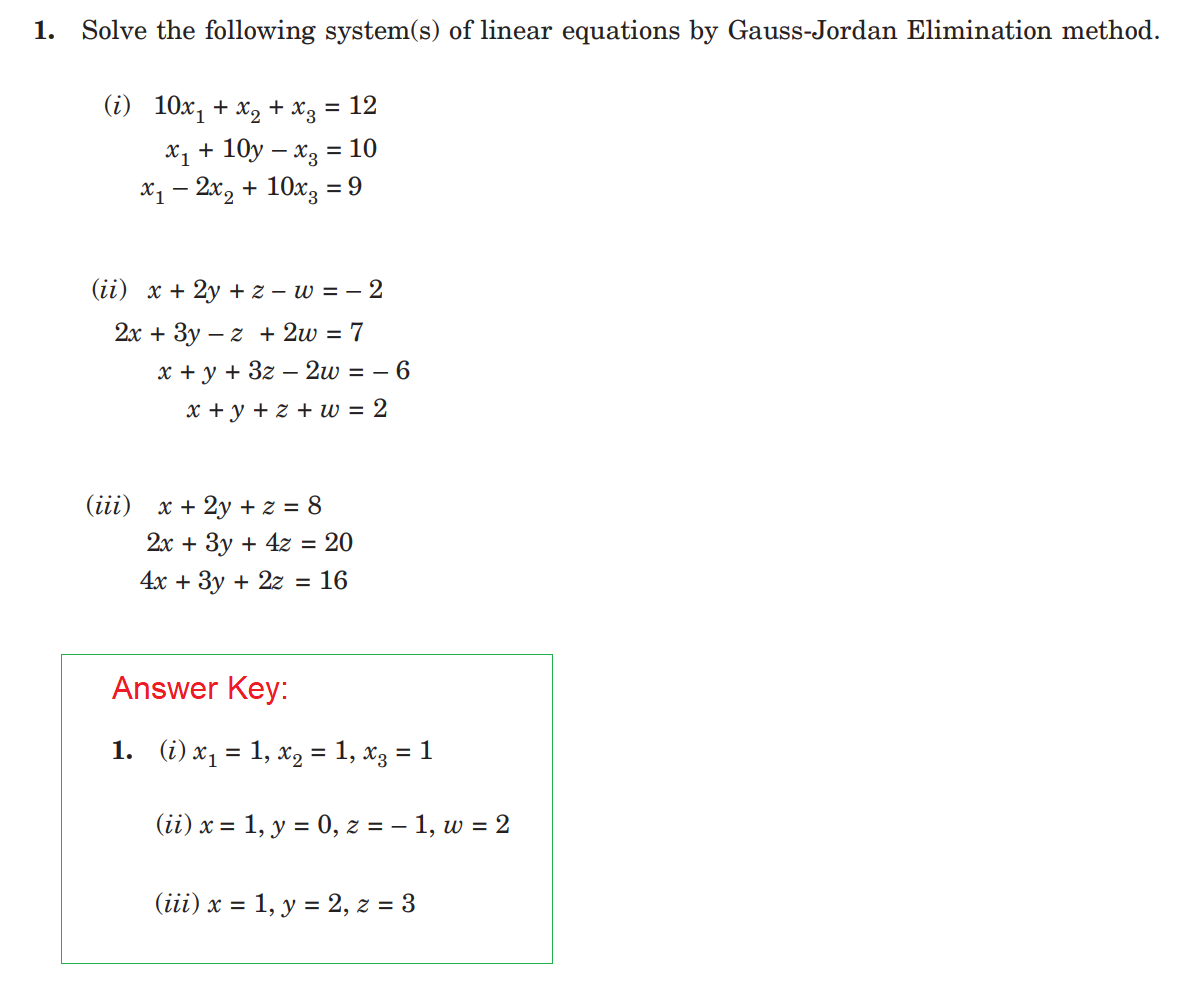 1. Solve the following system(s) of linear equations by Gauss-Jordan Elimination method.

(i) $10x_1 + x_2 + x_3 = 12$
$x_1 + 10y - x_3 = 10$
$x_1 - 2x_2 + 10x_3 = 9$

(ii) $x + 2y + z - w = -2$
$2x + 3y - z + 2w = 7$
$x + y + 3z - 2w = -6$
$x + y + z + w = 2$

(iii) $x + 2y + z = 8$
$2x + 3y + 4z = 20$
$4x + 3y + 2z = 16$

Answer Key:

1. (i) $x_1 = 1, x_2 = 1, x_3 = 1$

(ii) $x = 1, y = 0, z = -1, w = 2$

(iii) $x = 1, y = 2, z = 3$